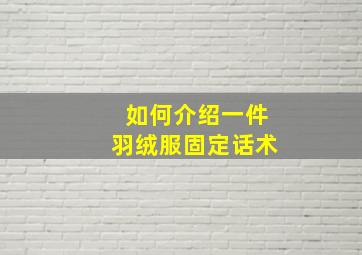 如何介绍一件
羽绒服固定话术